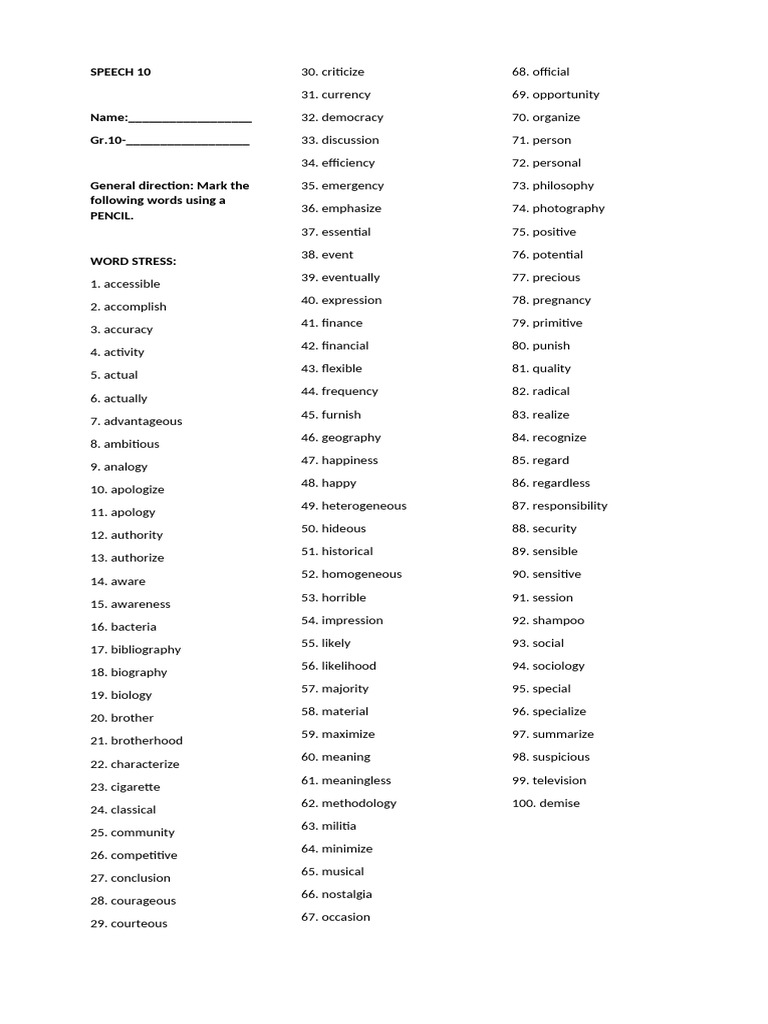 SPEECH 10

Name:____________________

Gr.10-____________________

General direction: Mark the following words using a PENCIL.

WORD STRESS:

1. accessible
2. accomplish
3. accuracy
4. activity
5. actual
6. actually
7. advantageous
8. ambitious
9. analogy
10. apologize
11. apology
12. authority
13. authorize
14. aware
15. awareness
16. bacteria
17. bibliography
18. biography
19. biology
20. brother
21. brotherhood
22. characterize
23. cigarette
24. classical
25. community
26. competitive
27. conclusion
28. courageous
29. courteous
30. criticize
31. currency
32. democracy
33. discussion
34. efficiency
35. emergency
36. emphasize
37. essential
38. event
39. eventually
40. expression
41. finance
42. financial
43. flexible
44. frequency
45. furnish
46. geography
47. happiness
48. happy
49. heterogeneous
50. hideous
51. historical
52. homogeneous
53. horrible
54. impression
55. likely
56. likelihood
57. majority
58. material
59. maximize
60. meaning
61. meaningless
62. methodology
63. militia
64. minimize
65. musical
66. nostalgia
67. occasion
68. official
69. opportunity
70. organize
71. person
72. personal
73. philosophy
74. photography
75. positive
76. potential
77. precious
78. pregnancy
79. primitive
80. punish
81. quality
82. radical
83. realize
84. recognize
85. regard
86. regardless
87. responsibility
88. security
89. sensible
90. sensitive
91. session
92. shampoo
93. social
94. sociology
95. special
96. specialize
97. summarize
98. suspicious
99. television
100. demise